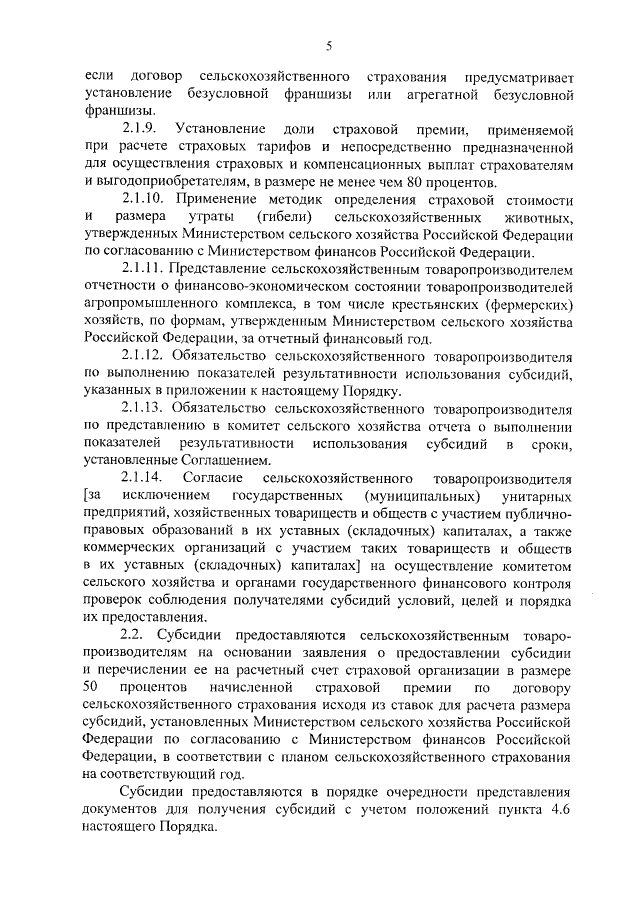 5

если договор сельскохозяйственного страхования предусматривает установление безусловной франшизы или агрегатной безусловной франшизы.

2.1.9. Установление доли страховой премии, применяемой при расчете страховых тарифов и непосредственно предназначенной для осуществления страховых и компенсационных выплат страхователям и выгодоприобретателям, в размере не менее чем 80 процентов.

2.1.10. Применение методик определения страховой стоимости и размера утраты (гибели) сельскохозяйственных животных, утвержденных Министерством сельского хозяйства Российской Федерации по согласованию с Министерством финансов Российской Федерации.

2.1.11. Представление сельскохозяйственным товаропроизводителем отчетности о финансово-экономическом состоянии товаропроизводителей агропромышленного комплекса, в том числе крестьянских (фермерских) хозяйств, по формам, утвержденным Министерством сельского хозяйства Российской Федерации, за отчетный финансовый год.

2.1.12. Обязательство сельскохозяйственного товаропроизводителя по выполнению показателей результативности использования субсидий, указанных в приложении к настоящему Порядку.

2.1.13. Обязательство сельскохозяйственного товаропроизводителя по представлению в комитет сельского хозяйства отчета о выполнении показателей результативности использования субсидий в сроки, установленные Соглашением.

2.1.14. Согласие сельскохозяйственного товаропроизводителя [за исключением государственных (муниципальных) унитарных предприятий, хозяйственных товариществ и обществ с участием публично-правовых образований в их уставных (складочных) капиталах, а также коммерческих организаций с участием таких товариществ и обществ в их уставных (складочных) капиталах] на осуществление комитетом сельского хозяйства и органами государственного финансового контроля проверок соблюдения получателями субсидий условий, целей и порядка их предоставления.

2.2. Субсидии предоставляются сельскохозяйственным товаропроизводителям на основании заявления о предоставлении субсидии и перечислении ее на расчетный счет страховой организации в размере 50 процентов начисленной страховой премии по договору сельскохозяйственного страхования исходя из ставок для расчета размера субсидий, установленных Министерством сельского хозяйства Российской Федерации по согласованию с Министерством финансов Российской Федерации, в соответствии с планом сельскохозяйственного страхования на соответствующий год.

Субсидии предоставляются в порядке очередности представления документов для получения субсидий с учетом положений пункта 4.6 настоящего Порядка.